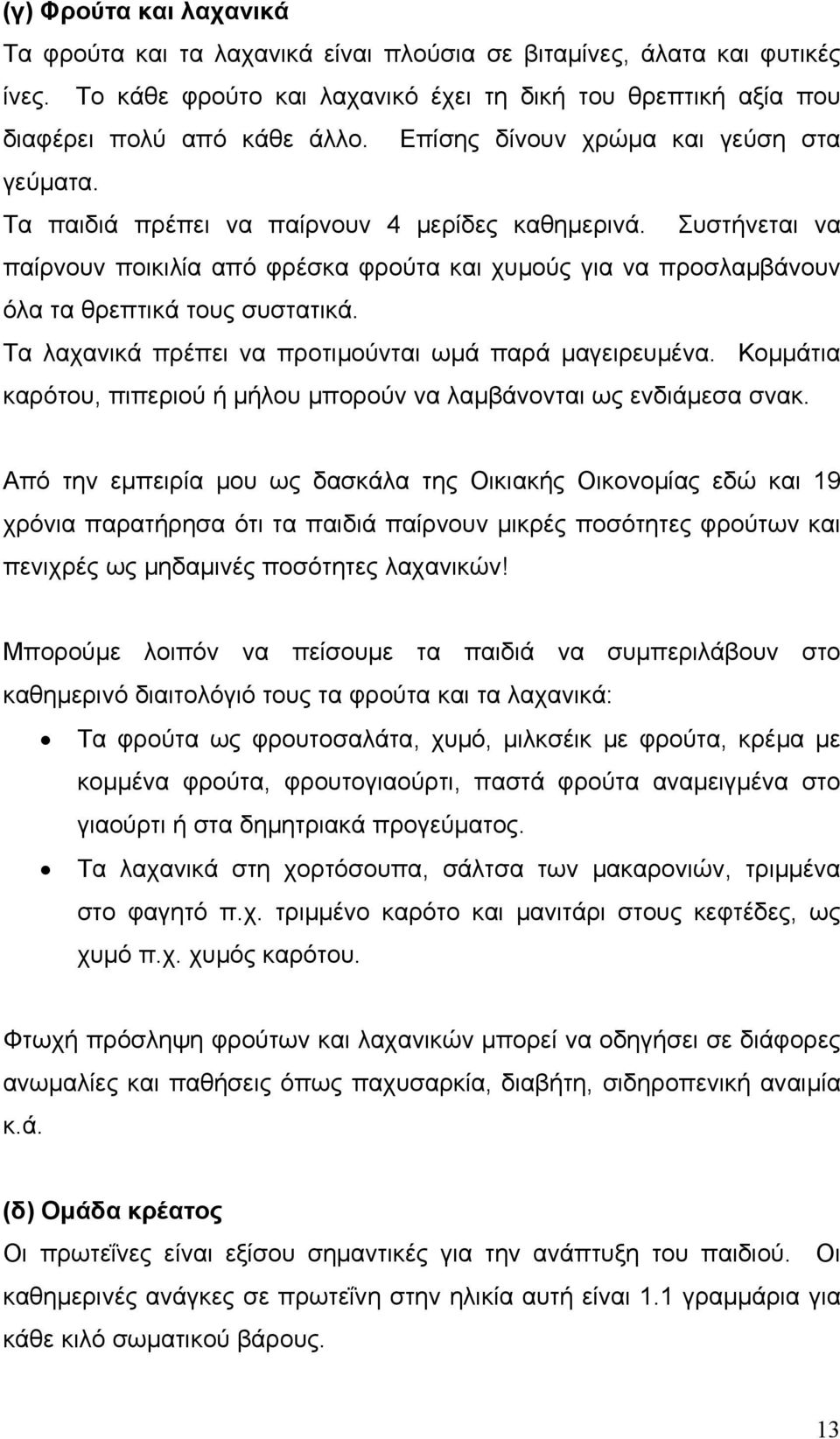 (γ) Φρούτα και λαχανικά
Τα φρούτα και τα λαχανικά είναι πλούσια σε βιταμίνες, άλατα και φυτικές ίνες. Το κάθε φρούτο και λαχανικό έχει τη δική του θρεπτική αξία που διαφέρει πολύ από κάθε άλλο. Επίσης δίνουν χρώμα και γεύση στα γεύματα.
Τα παιδιά πρέπει να παίρνουν 4 μερίδες καθημερινά. Συστήνεται να παίρνουν ποικιλία από φρέσκα φρούτα και χυμούς για να προσλαμβάνουν όλα τα θρεπτικά τους συστατικά.
Τα λαχανικά πρέπει να προτιμούνται ωμά παρά μαγειρευμένα. Κομμάτια καρότου, πιπεριού ή μήλου μπορούν να λαμβάνονται ως ενδιάμεσα σνακ.

Από την εμπειρία μου ως δασκάλα της Οικιακής Οικονομίας εδώ και 19 χρόνια παρατήρησα ότι τα παιδιά παίρνουν μικρές ποσότητες φρούτων και πενιχρές ως μηδαμινές ποσότητες λαχανικών!

Μπορούμε λοιπόν να πείσουμε τα παιδιά να συμπεριλάβουν στο καθημερινό διαιτολόγιό τους τα φρούτα και τα λαχανικά:
• Τα φρούτα ως φρουτοσαλάτα, χυμό, μιλκσέικ με φρούτα, κρέμα με κομμένα φρούτα, φρουτογιαούρτι, παστά φρούτα αναμειγμένα στο γιαούρτι ή στα δημητριακά προγεύματος.
• Τα λαχανικά στη χορτόσουπα, σάλτσα των μακαρονιών, τριμμένα στο φαγητό π.χ. τριμμένο καρότο και μανιτάρι στους κεφτέδες, ως χυμό π.χ. χυμός καρότου.

Φτωχή πρόσληψη φρούτων και λαχανικών μπορεί να οδηγήσει σε διάφορες ανωμαλίες και παθήσεις όπως παχυσαρκία, διαβήτη, σιδηροπενική αναιμία κ.ά.

(δ) Ομάδα κρέατος
Οι πρωτεΐνες είναι εξίσου σημαντικές για την ανάπτυξη του παιδιού. Οι καθημερινές ανάγκες σε πρωτεΐνη στην ηλικία αυτή είναι 1.1 γραμμάρια για κάθε κιλό σωματικού βάρους.

13